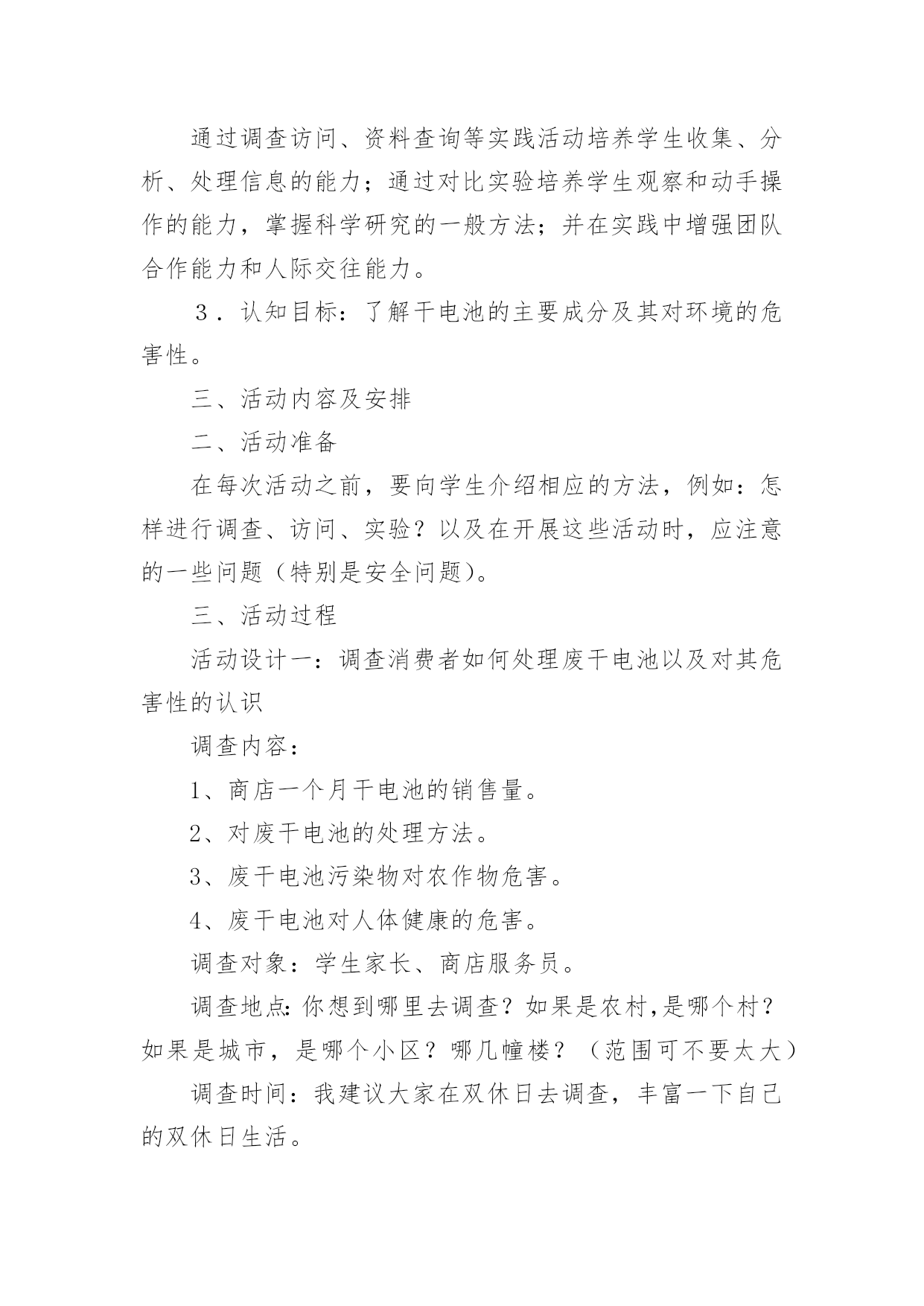 通过调查访问、资料查询等实践活动培养学生收集、分析、处理信息的能力；通过对比实验培养学生观察和动手操作的能力，掌握科学研究的一般方法；并在实践中增强团队合作能力和人际交往能力。

３．认知目标：了解干电池的主要成分及其对环境的危害性。

三、活动内容及安排

二、活动准备

在每次活动之前，要向学生介绍相应的方法，例如：怎样进行调查、访问、实验？以及在开展这些活动时，应注意的一些问题（特别是安全问题）。

三、活动过程

活动设计一：调查消费者如何处理废干电池以及对其危害性的认识

调查内容：

1、商店一个月干电池的销售量。

2、对废干电池的处理方法。

3、废干电池污染物对农作物危害。

4、废干电池对人体健康的危害。

调查对象：学生家长、商店服务员。

调查地点:你想到哪里去调查？如果是农村,是哪个村？如果是城市，是哪个小区？哪几幢楼？（范围可不要太大）

调查时间：我建议大家在双休日去调查，丰富一下自己的双休日生活。